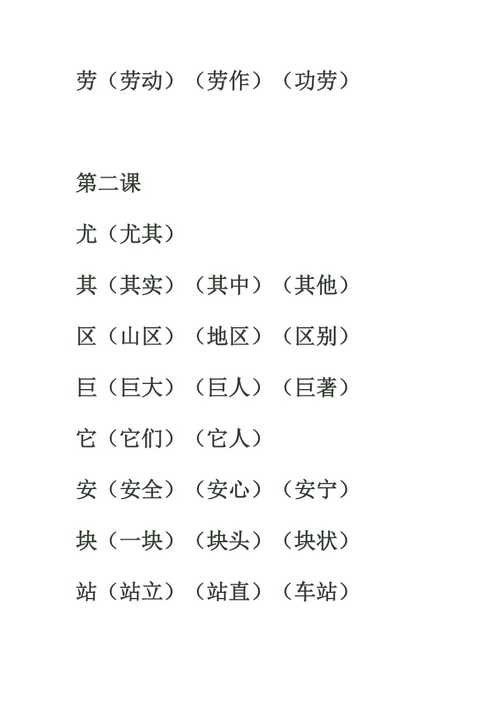 劳（劳动）（劳作）（功劳）

第二课

尤（尤其）

其（其实）（其中）（其他）

区（山区）（地区）（区别）

巨（巨大）（巨人）（巨著）

它（它们）（它人）

安（安全）（安心）（安宁）

块（一块）（块头）（块状）

站（站立）（站直）（车站）